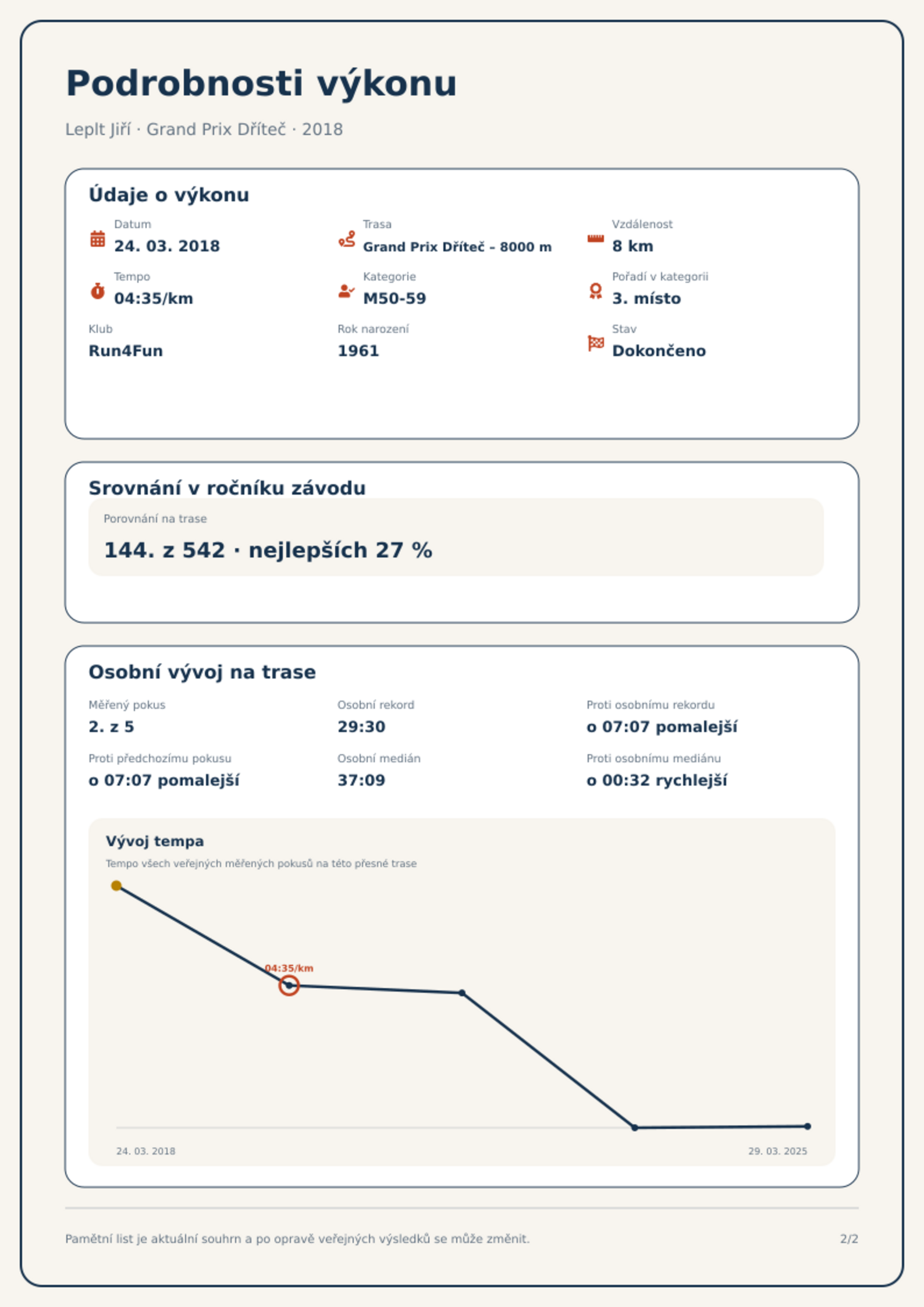 Podrobnosti výkonu

Leplt Jiří · Grand Prix Dříteč · 2018

Údaje o výkonu

Datum
24. 03. 2018

Trasa
Grand Prix Dříteč - 8000 m

Vzdálenost
8 km

Tempo
04:35/km

Kategorie
M50-59

Pořadí v kategorii
3. místo

Klub
Run4Fun

Rok narození
1961

Stav
Dokončeno

Srovnání v ročníku závodu

Porovnání na trase
144. z 542 · nejlepších 27 %

Osobní vývoj na trase

Měřený pokus
2. z 5

Osobní rekord
29:30

Proti osobnímu rekordu
o 07:07 pomalejší

Proti předchozímu pokusu
o 07:07 pomalejší

Osobní medián
37:09

Proti osobnímu mediánu
o 00:32 rychlejší

Vývoj tempa
Tempo všech veřejných měřených pokusů na této přesné trase

04:35/km

24. 03. 2018
29. 03. 2025

Pamětní list je aktuální souhrn a po opravě veřejných výsledků se může změnit.
2/2